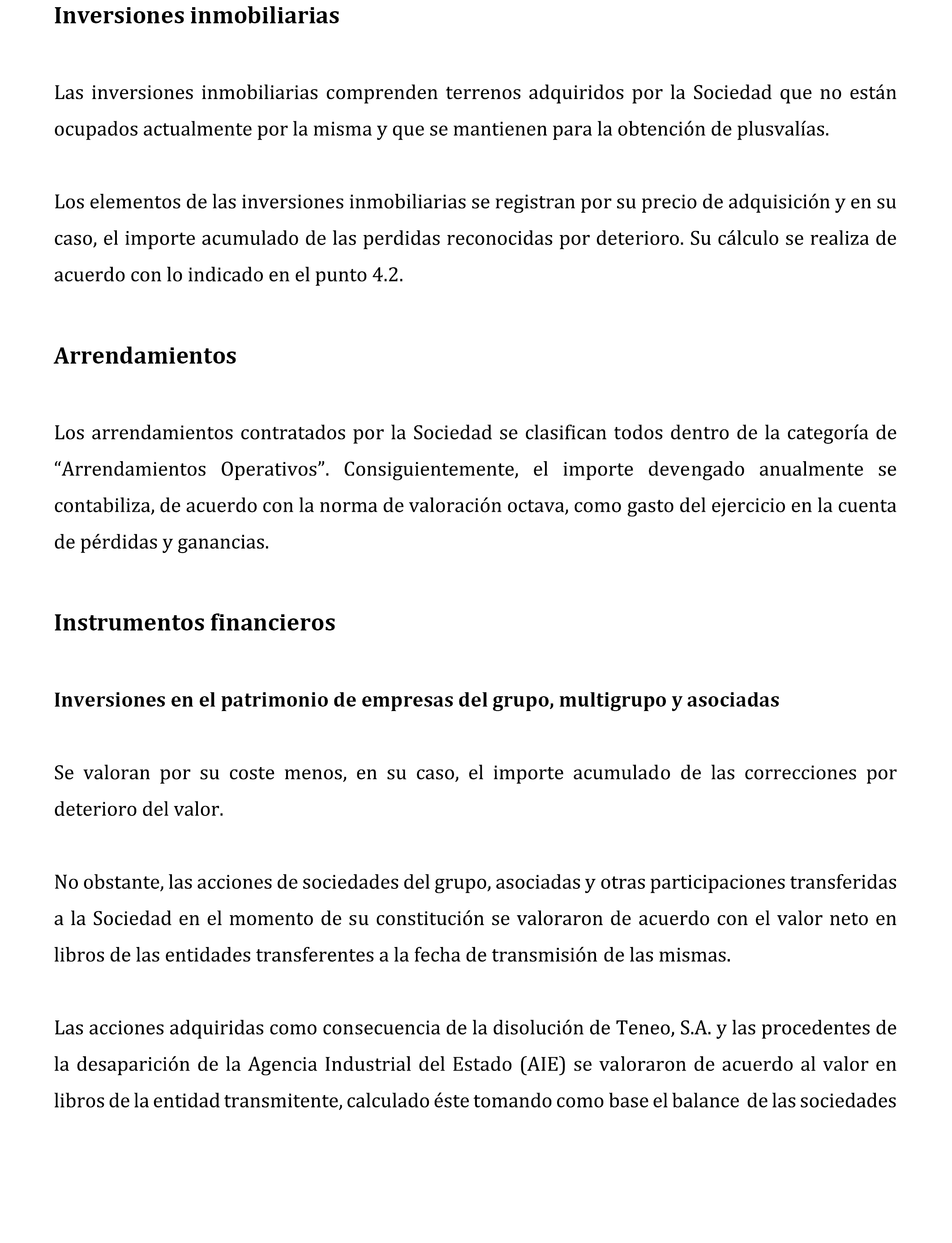 Inversiones inmobiliarias

Las inversiones inmobiliarias comprenden terrenos adquiridos por la Sociedad que no están ocupados actualmente por la misma y que se mantienen para la obtención de plusvalías.

Los elementos de las inversiones inmobiliarias se registran por su precio de adquisición y en su caso, el importe acumulado de las perdidas reconocidas por deterioro. Su cálculo se realiza de acuerdo con lo indicado en el punto 4.2.

Arrendamientos

Los arrendamientos contratados por la Sociedad se clasifican todos dentro de la categoría de “Arrendamientos Operativos”. Consiguientemente, el importe devengado anualmente se contabiliza, de acuerdo con la norma de valoración octava, como gasto del ejercicio en la cuenta de pérdidas y ganancias.

Instrumentos financieros

Inversiones en el patrimonio de empresas del grupo, multigrupo y asociadas

Se valoran por su coste menos, en su caso, el importe acumulado de las correcciones por deterioro del valor.

No obstante, las acciones de sociedades del grupo, asociadas y otras participaciones transferidas a la Sociedad en el momento de su constitución se valoraron de acuerdo con el valor neto en libros de las entidades transferentes a la fecha de transmisión de las mismas.

Las acciones adquiridas como consecuencia de la disolución de Teneo, S.A. y las procedentes de la desaparición de la Agencia Industrial del Estado (AIE) se valoraron de acuerdo al valor en libros de la entidad transmitente, calculado éste tomando como base el balance de las sociedades